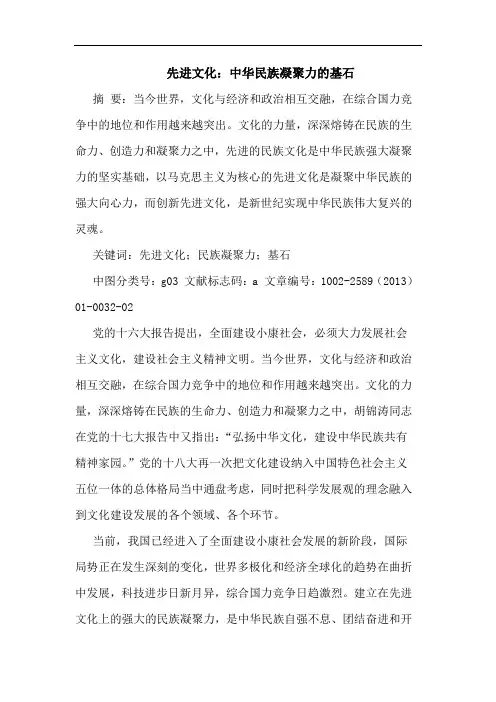 先进文化：中华民族凝聚力的基石

摘 要：当今世界，文化与经济和政治相互交融，在综合国力竞争中的地位和作用越来越突出。文化的力量，深深熔铸在民族的生命力、创造力和凝聚力之中，先进的民族文化是中华民族强大凝聚力的坚实基础，以马克思主义为核心的先进文化是凝聚中华民族的强大向心力，而创新先进文化，是新世纪实现中华民族伟大复兴的灵魂。

关键词：先进文化；民族凝聚力；基石

中图分类号：g03 文献标志码：a 文章编号：1002-2589（2013）01-0032-02

党的十六大报告提出，全面建设小康社会，必须大力发展社会主义文化，建设社会主义精神文明。当今世界，文化与经济和政治相互交融，在综合国力竞争中的地位和作用越来越突出。文化的力量，深深熔铸在民族的生命力、创造力和凝聚力之中，胡锦涛同志在党的十七大报告中又指出：“弘扬中华文化，建设中华民族共有精神家园。”党的十八大再一次把文化建设纳入中国特色社会主义五位一体的总体格局当中通盘考虑，同时把科学发展观的理念融入到文化建设发展的各个领域、各个环节。

当前，我国已经进入了全面建设小康社会发展的新阶段，国际局势正在发生深刻的变化，世界多极化和经济全球化的趋势在曲折中发展，科技进步日新月异，综合国力竞争日趋激烈。建立在先进文化上的强大的民族凝聚力，是中华民族自强不息、团结奋进和开